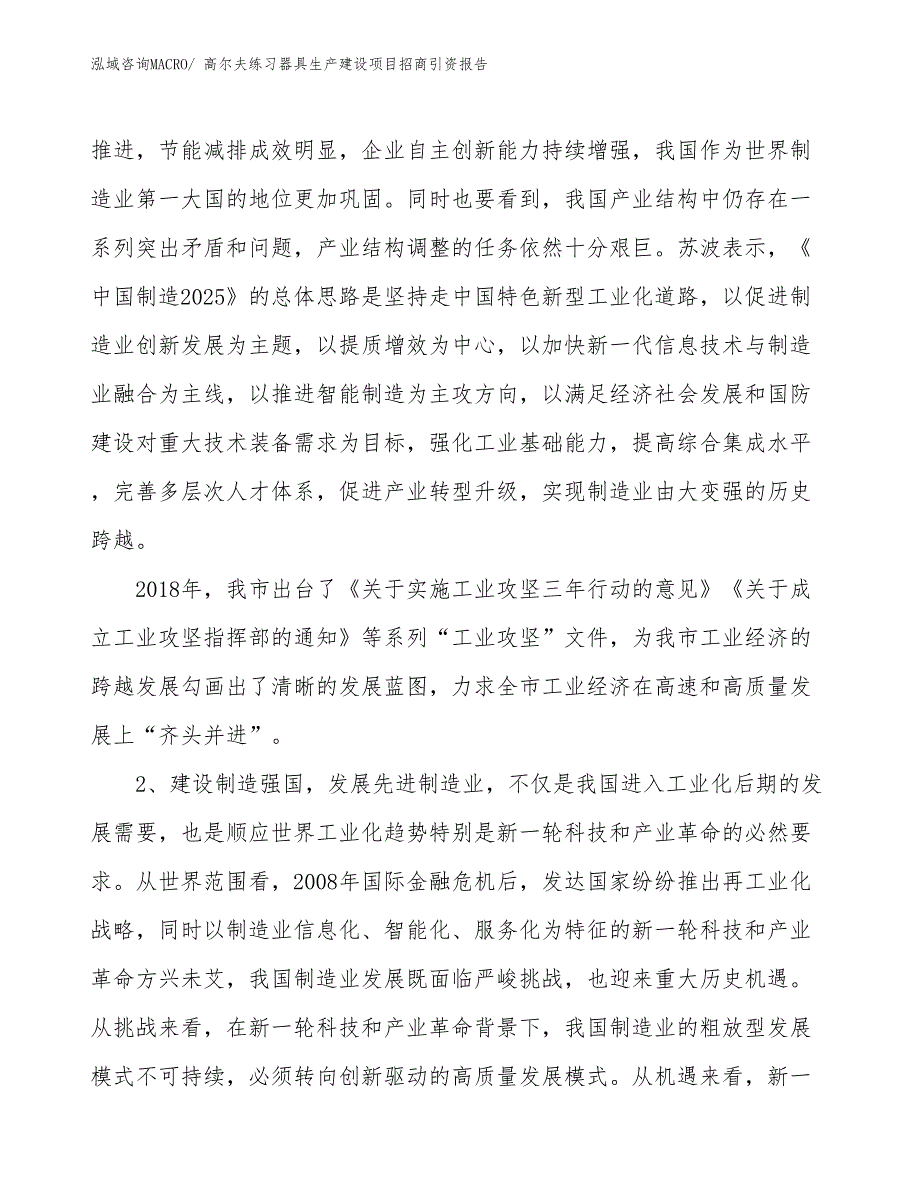 泓域咨询MACRO/ 高尔夫练习器具生产建设项目招商引资报告

推进，节能减排成效明显，企业自主创新能力持续增强，我国作为世界制造业第一大国的地位更加巩固。同时也要看到，我国产业结构中仍存在一系列突出矛盾和问题，产业结构调整的任务依然十分艰巨。苏波表示，《中国制造2025》的总体思路是坚持走中国特色新型工业化道路，以促进制造业创新发展为主题，以提质增效为中心，以加快新一代信息技术与制造业融合为主线，以推进智能制造为主攻方向，以满足经济社会发展和国防建设对重大技术装备需求为目标，强化工业基础能力，提高综合集成水平，完善多层次人才体系，促进产业转型升级，实现制造业由大变强的历史跨越。

2018年，我市出台了《关于实施工业攻坚三年行动的意见》《关于成立工业攻坚指挥部的通知》等系列“工业攻坚”文件，为我市工业经济的跨越发展勾画出了清晰的发展蓝图，力求全市工业经济在高速和高质量发展上“齐头并进”。

2、建设制造强国，发展先进制造业，不仅是我国进入工业化后期的发展需要，也是顺应世界工业化趋势特别是新一轮科技和产业革命的必然要求。从世界范围看，2008年国际金融危机后，发达国家纷纷推出再工业化战略，同时以制造业信息化、智能化、服务化为特征的新一轮科技和产业革命方兴未艾，我国制造业发展既面临严峻挑战，也迎来重大历史机遇。从挑战来看，在新一轮科技和产业革命背景下，我国制造业的粗放型发展模式不可持续，必须转向创新驱动的高质量发展模式。从机遇来看，新一